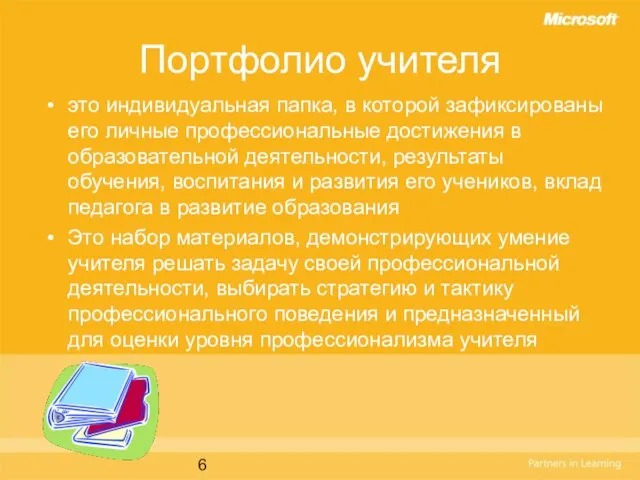 Microsoft

Портфолио учителя

• это индивидуальная папка, в которой зафиксированы его личные профессиональные достижения в образовательной деятельности, результаты обучения, воспитания и развития его учеников, вклад педагога в развитие образования

• Это набор материалов, демонстрирующих умение учителя решать задачу своей профессиональной деятельности, выбирать стратегию и тактику профессионального поведения и предназначенный для оценки уровня профессионализма учителя

6

Partners in Learning